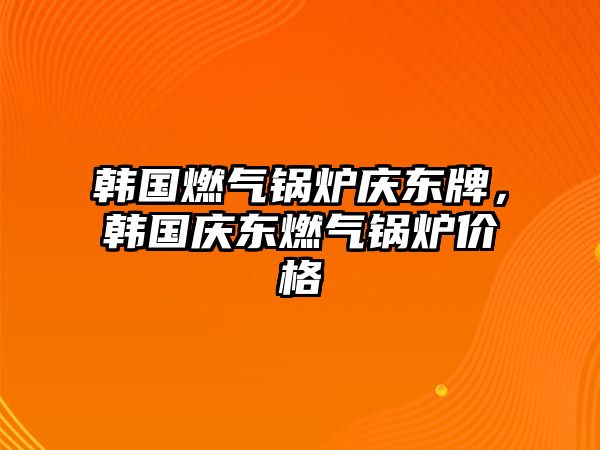 韩国燃气锅炉庆东牌，韩国庆东燃气锅炉价格